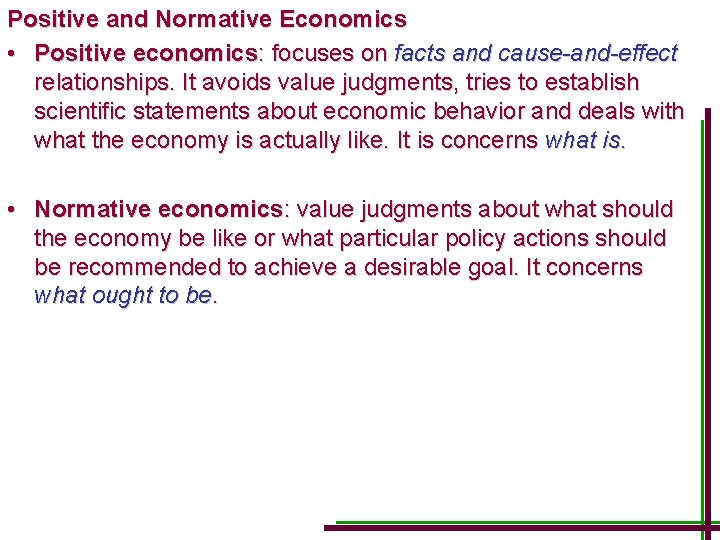 Positive and Normative Economics

• Positive economics: focuses on facts and cause-and-effect relationships. It avoids value judgments, tries to establish scientific statements about economic behavior and deals with what the economy is actually like. It is concerns what is.

• Normative economics: value judgments about what should the economy be like or what particular policy actions should be recommended to achieve a desirable goal. It concerns what ought to be.